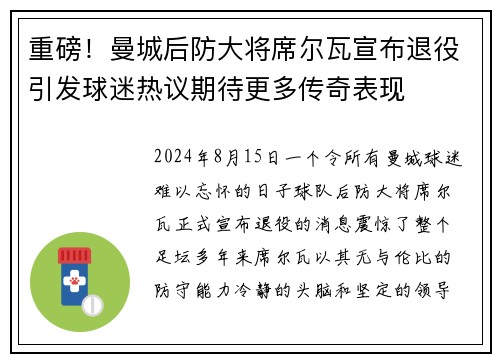 重磅！曼城后防大将席尔瓦宣布退役引发球迷热议期待更多传奇表现

2024年8月15日一个令所有曼城球迷难以忘怀的日子球队后防大将席尔瓦正式宣布退役的消息震惊了整个足坛多年来席尔瓦以其无与伦比的防守能力冷静的头脑和坚定的领导